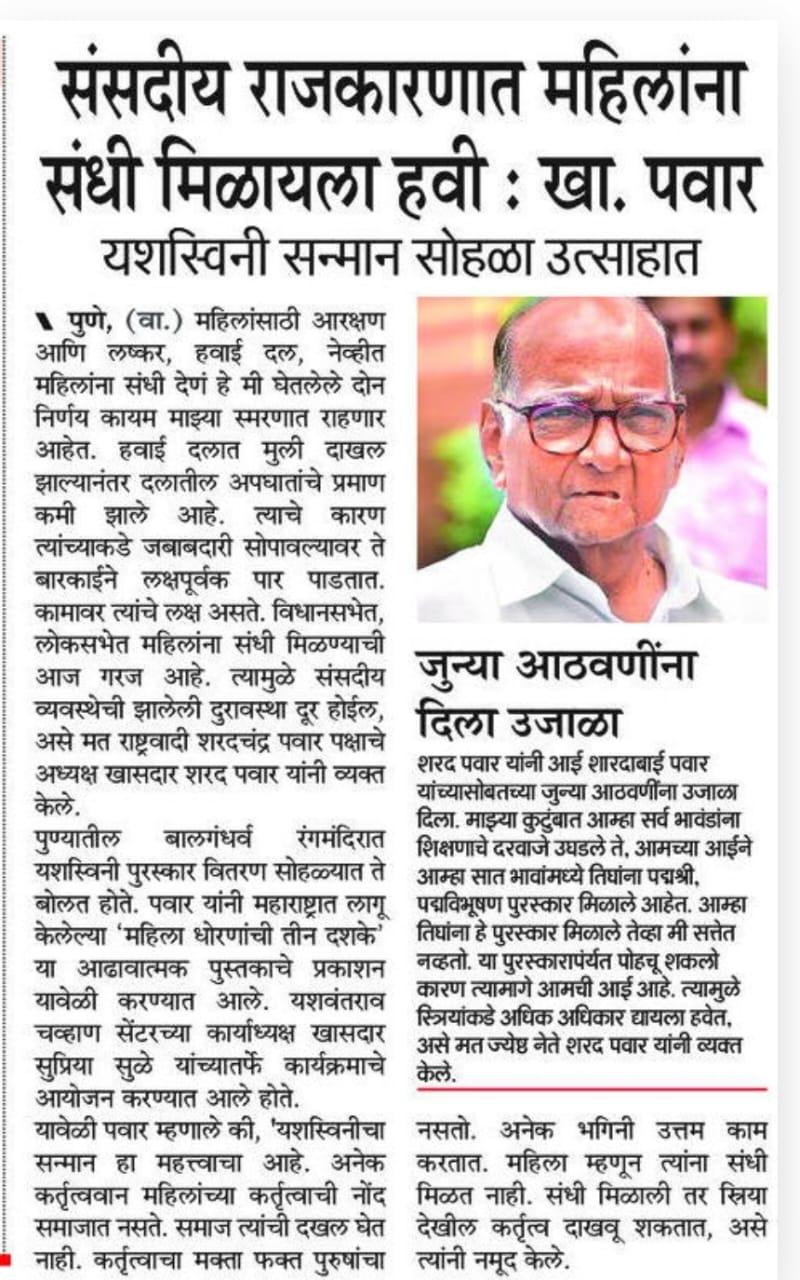 संसदीय राजकारणात महिलांना संधी मिळायला हवी : खा. पवार

यशस्विनी सन्मान सोहळा उत्साहात

पुणे, (वा.) महिलांसाठी आरक्षण आणि लष्कर, हवाई दल, नेव्हीत महिलांना संधी देणं हे मी घेतलेले दोन निर्णय कायम माझ्या स्मरणात राहणार आहेत. हवाई दलात मुली दाखल झाल्यानंतर दलातील अपघातांचे प्रमाण कमी झाले आहे. त्याचे कारण त्यांच्याकडे जबाबदारी सोपावल्यावर ते बारकाईने लक्षपूर्वक पार पाडतात. कामावर त्यांचे लक्ष असते. विधानसभेत, लोकसभेत महिलांना संधी मिळण्याची आज गरज आहे. त्यामुळे संसदीय व्यवस्थेची झालेली दुरावस्था दूर होईल, असे मत राष्ट्रवादी शरदचंद्र पवार पक्षाचे अध्यक्ष खासदार शरद पवार यांनी व्यक्त केले.

पुण्यातील बालगंधर्व रंगमंदिरात यशस्विनी पुरस्कार वितरण सोहळ्यात ते बोलत होते. पवार यांनी महाराष्ट्रात लागू केलेल्या 'महिला धोरणांची तीन दशके' या आढावात्मक पुस्तकाचे प्रकाशन यावेळी करण्यात आले. यशवंतराव चव्हाण सेंटरच्या कार्याध्यक्ष खासदार सुप्रिया सुळे यांच्यातर्फे कार्यक्रमाचे आयोजन करण्यात आले होते.

यावेळी पवार म्हणाले की, 'यशस्विनीचा सन्मान हा महत्त्वाचा आहे. अनेक कर्तृत्ववान महिलांच्या कर्तृत्वाची नोंद समाजात नसते. समाज त्यांची दखल घेत नाही. कर्तृत्वाचा मक्ता फक्त पुरुषांचा नसतो. अनेक भगिनी उत्तम काम करतात. महिला म्हणून त्यांना संधी मिळत नाही. संधी मिळाली तर स्त्रिया देखील कर्तृत्व दाखवू शकतात, असे त्यांनी नमूद केले.

जुन्या आठवणींना दिला उजाळा

शरद पवार यांनी आई शारदाबाई पवार यांच्यासोबतच्या जुन्या आठवणींना उजाळा दिला. माझ्या कुटुंबात आम्हा सर्व भावंडांना शिक्षणाचे दरवाजे उघडले ते, आमच्या आईने आम्हा सात भावांमध्ये तिघांना पद्मश्री, पद्मविभूषण पुरस्कार मिळाले आहेत. आम्हा तिघांना हे पुरस्कार मिळाले तेव्हा मी सत्तेत नव्हतो. या पुरस्कारापर्यंत पोहचू शकलो कारण त्यामागे आमची आई आहे. त्यामुळे स्त्रियांकडे अधिक अधिकार द्यायला हवेत, असे मत ज्येष्ठ नेते शरद पवार यांनी व्यक्त केले.